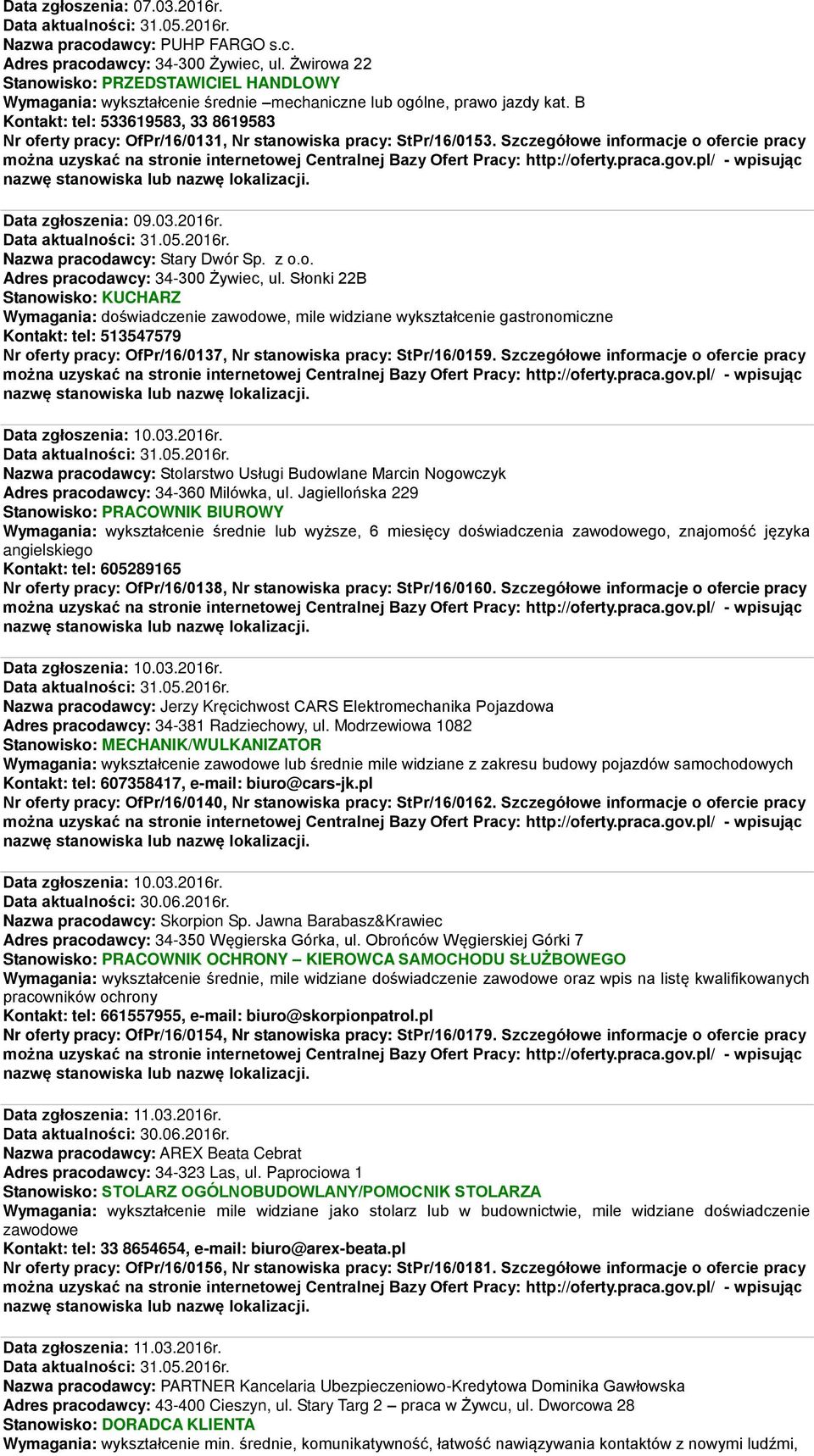 Data zgłoszenia: 07.03.2016r.
Data aktualności: 31.05.2016r.
Nazwa pracodawcy: PUHP FARGO s.c.
Adres pracodawcy: 34-300 Żywiec, ul. Żwirowa 22
Stanowisko: PRZEDSTAWICIEL HANDLOWY
Wymagania: wykształcenie średnie –mechaniczne lub ogólne, prawo jazdy kat. B
Kontakt: tel: 533619583, 33 8619583
Nr oferty pracy: OfPr/16/0131, Nr stanowiska pracy: StPr/16/0153. Szczegółowe informacje o ofercie pracy można uzyskać na stronie internetowej Centralnej Bazy Ofert Pracy: http://oferty.praca.gov.pl/ - wpisując nazwę stanowiska lub nazwę lokalizacji.

Data zgłoszenia: 09.03.2016r.
Data aktualności: 31.05.2016r.
Nazwa pracodawcy: Stary Dwór Sp. z o.o.
Adres pracodawcy: 34-300 Żywiec, ul. Słonki 22B
Stanowisko: KUCHARZ
Wymagania: doświadczenie zawodowe, mile widziane wykształcenie gastronomiczne
Kontakt: tel: 513547579
Nr oferty pracy: OfPr/16/0137, Nr stanowiska pracy: StPr/16/0159. Szczegółowe informacje o ofercie pracy można uzyskać na stronie internetowej Centralnej Bazy Ofert Pracy: http://oferty.praca.gov.pl/ - wpisując nazwę stanowiska lub nazwę lokalizacji.

Data zgłoszenia: 10.03.2016r.
Data aktualności: 31.05.2016r.
Nazwa pracodawcy: Stolarstwo Usługi Budowlane Marcin Nogowczyk
Adres pracodawcy: 34-360 Milówka, ul. Jagiellońska 229
Stanowisko: PRACOWNIK BIUROWY
Wymagania: wykształcenie średnie lub wyższe, 6 miesięcy doświadczenia zawodowego, znajomość języka angielskiego
Kontakt: tel: 605289165
Nr oferty pracy: OfPr/16/0138, Nr stanowiska pracy: StPr/16/0160. Szczegółowe informacje o ofercie pracy można uzyskać na stronie internetowej Centralnej Bazy Ofert Pracy: http://oferty.praca.gov.pl/ - wpisując nazwę stanowiska lub nazwę lokalizacji.

Data zgłoszenia: 10.03.2016r.
Data aktualności: 31.05.2016r.
Nazwa pracodawcy: Jerzy Kręcichwost CARS Elektromechanika Pojazdowa
Adres pracodawcy: 34-381 Radziechowy, ul. Modrzewiowa 1082
Stanowisko: MECHANIK/WULKANIZATOR
Wymagania: wykształcenie zawodowe lub średnie mile widziane z zakresu budowy pojazdów samochodowych
Kontakt: tel: 607358417, e-mail: biuro@cars-jk.pl
Nr oferty pracy: OfPr/16/0140, Nr stanowiska pracy: StPr/16/0162. Szczegółowe informacje o ofercie pracy można uzyskać na stronie internetowej Centralnej Bazy Ofert Pracy: http://oferty.praca.gov.pl/ - wpisując nazwę stanowiska lub nazwę lokalizacji.

Data zgłoszenia: 10.03.2016r.
Data aktualności: 30.06.2016r.
Nazwa pracodawcy: Skorpion Sp. Jawna Barabasz&Krawiec
Adres pracodawcy: 34-350 Węgierska Górka, ul. Obrońców Węgierskiej Górki 7
Stanowisko: PRACOWNIK OCHRONY – KIEROWCA SAMOCHODU SŁUŻBOWEGO
Wymagania: wykształcenie średnie, mile widziane doświadczenie zawodowe oraz wpis na listę kwalifikowanych pracowników ochrony
Kontakt: tel: 661557955, e-mail: biuro@skorpionpatrol.pl
Nr oferty pracy: OfPr/16/0154, Nr stanowiska pracy: StPr/16/0179. Szczegółowe informacje o ofercie pracy można uzyskać na stronie internetowej Centralnej Bazy Ofert Pracy: http://oferty.praca.gov.pl/ - wpisując nazwę stanowiska lub nazwę lokalizacji.

Data zgłoszenia: 11.03.2016r.
Data aktualności: 30.06.2016r.
Nazwa pracodawcy: AREX Beata Cebrat
Adres pracodawcy: 34-323 Las, ul. Paprociowa 1
Stanowisko: STOLARZ OGÓLNOBUDOWLANY/POMOCNIK STOLARZA
Wymagania: wykształcenie mile widziane jako stolarz lub w budownictwie, mile widziane doświadczenie zawodowe
Kontakt: tel: 33 8654654, e-mail: biuro@arex-beata.pl
Nr oferty pracy: OfPr/16/0156, Nr stanowiska pracy: StPr/16/0181. Szczegółowe informacje o ofercie pracy można uzyskać na stronie internetowej Centralnej Bazy Ofert Pracy: http://oferty.praca.gov.pl/ - wpisując nazwę stanowiska lub nazwę lokalizacji.

Data zgłoszenia: 11.03.2016r.
Data aktualności: 31.05.2016r.
Nazwa pracodawcy: PARTNER Kancelaria Ubezpieczeniowo-Kredytowa Dominika Gawłowska
Adres pracodawcy: 43-400 Cieszyn, ul. Stary Targ 2 – praca w Żywcu, ul. Dworcowa 28
Stanowisko: DORADCA KLIENTA
Wymagania: wykształcenie min. średnie, komunikatywność, łatwość nawiązywania kontaktów z nowymi ludźmi,